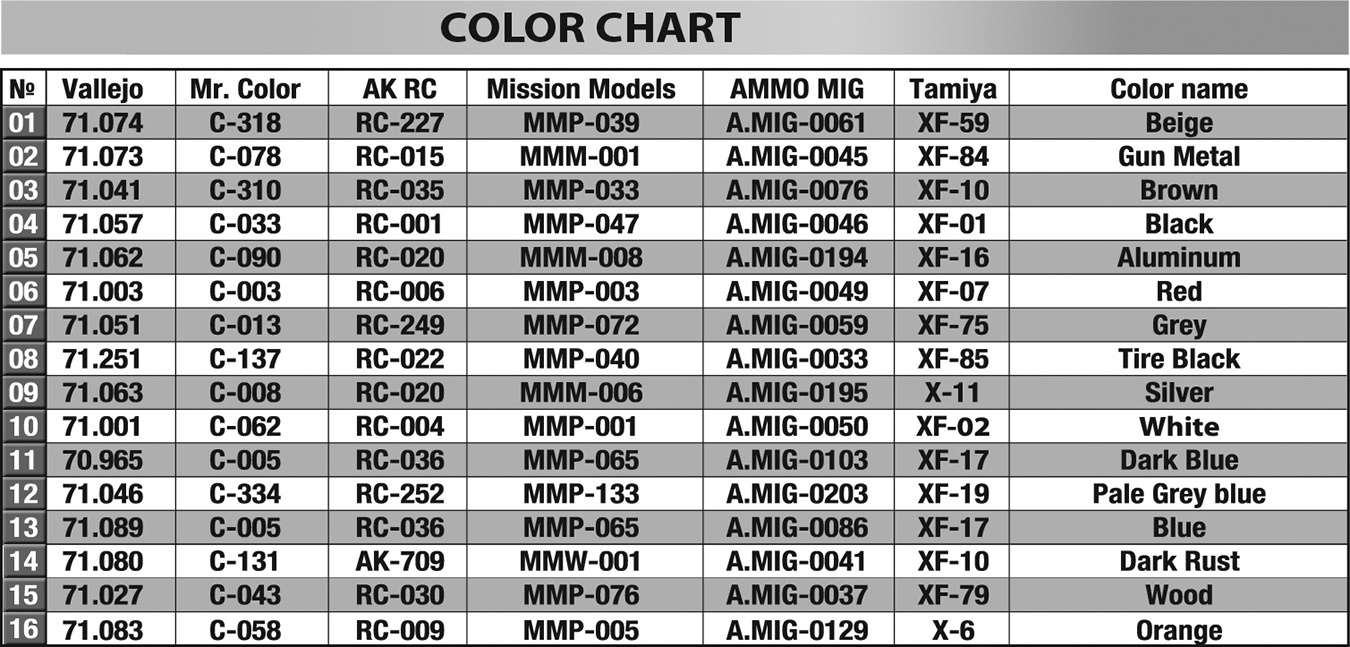 COLOR CHART

| № | Vallejo | Mr. Color | AK RC | Mission Models | AMMO MIG | Tamiya | Color name |
|---|---|---|---|---|---|---|---|
| 01 | 71.074 | C-318 | RC-227 | MMP-039 | A.MIG-0061 | XF-59 | Beige |
| 02 | 71.073 | C-078 | RC-015 | MMM-001 | A.MIG-0045 | XF-84 | Gun Metal |
| 03 | 71.041 | C-310 | RC-035 | MMP-033 | A.MIG-0076 | XF-10 | Brown |
| 04 | 71.057 | C-033 | RC-001 | MMP-047 | A.MIG-0046 | XF-01 | Black |
| 05 | 71.062 | C-090 | RC-020 | MMM-008 | A.MIG-0194 | XF-16 | Aluminum |
| 06 | 71.003 | C-003 | RC-006 | MMP-003 | A.MIG-0049 | XF-07 | Red |
| 07 | 71.051 | C-013 | RC-249 | MMP-072 | A.MIG-0059 | XF-75 | Grey |
| 08 | 71.251 | C-137 | RC-022 | MMP-040 | A.MIG-0033 | XF-85 | Tire Black |
| 09 | 71.063 | C-008 | RC-020 | MMM-006 | A.MIG-0195 | X-11 | Silver |
| 10 | 71.001 | C-062 | RC-004 | MMP-001 | A.MIG-0050 | XF-02 | White |
| 11 | 70.965 | C-005 | RC-036 | MMP-065 | A.MIG-0103 | XF-17 | Dark Blue |
| 12 | 71.046 | C-334 | RC-252 | MMP-133 | A.MIG-0203 | XF-19 | Pale Grey blue |
| 13 | 71.089 | C-005 | RC-036 | MMP-065 | A.MIG-0086 | XF-17 | Blue |
| 14 | 71.080 | C-131 | AK-709 | MMW-001 | A.MIG-0041 | XF-10 | Dark Rust |
| 15 | 71.027 | C-043 | RC-030 | MMP-076 | A.MIG-0037 | XF-79 | Wood |
| 16 | 71.083 | C-058 | RC-009 | MMP-005 | A.MIG-0129 | X-6 | Orange |